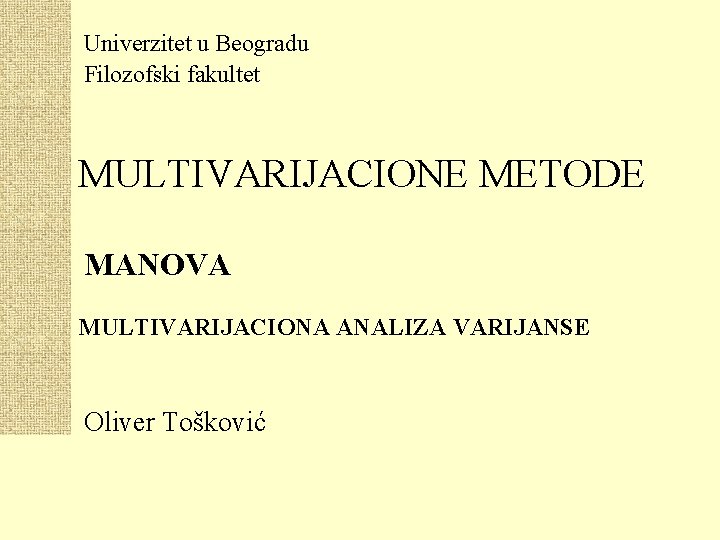 Univerzitet u Beogradu
Filozofski fakultet

MULTIVARIJACIONE METODE

MANOVA

MULTIVARIJACIONA ANALIZA VARIJANSE

Oliver Tošković